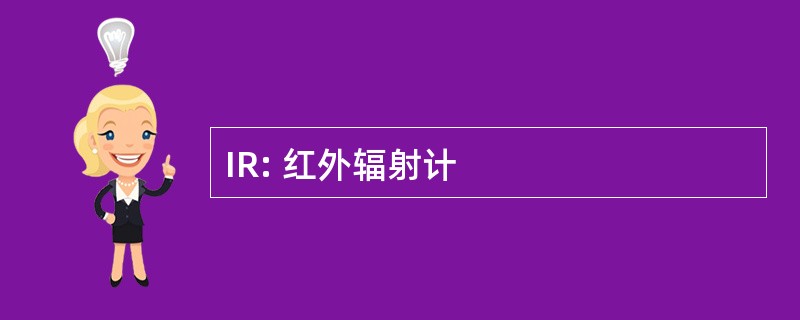 IR: 红外辐射计